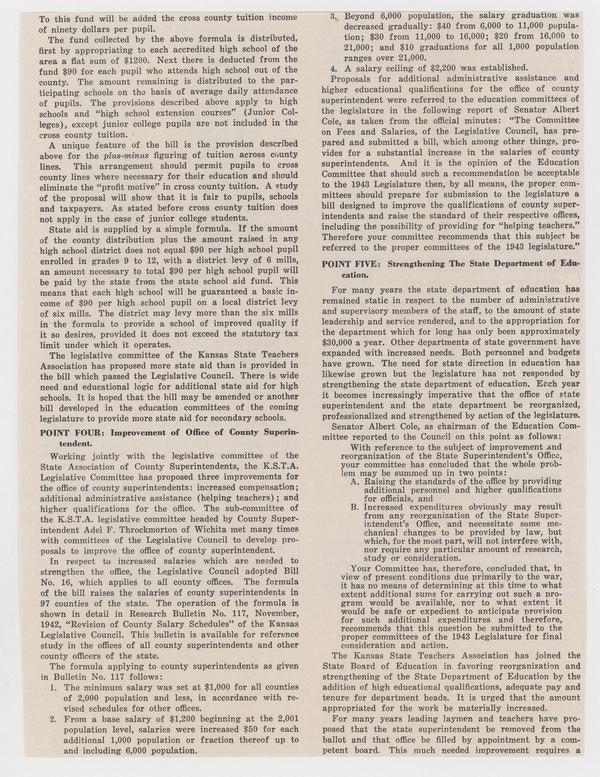 To this fund will be added the cross county tuition income of ninety dollars per pupil.

The fund collected by the above formula is distributed, first by appropriating to each accredited high school of the area a flat sum of $1200. Next there is deducted from the fund $90 for each pupil who attends high school out of the county. The amount remaining is distributed to the participating schools on the basis of average daily attendance of pupils. The provisions described above apply to high schools and "high school extension courses" (Junior Colleges), except junior college pupils are not included in the cross county tuition.

A unique feature of the bill is the provision described above for the plus-minus figuring of tuition across county lines. This arrangement should permit pupils to cross county lines where necessary for their education and should eliminate the "profit motive" in cross county tuition. A study of the proposal will show that it is fair to pupils, schools and taxpayers. As stated before cross county tuition does not apply in the case of junior college students.

State aid is supplied by a simple formula. If the amount of the county distribution plus the amount raised in any high school district does not equal $90 per high school pupil enrolled in grades 9 to 12, with a district levy of 6 mills, an amount necessary to total $90 per high school pupil will be paid by the state from the state school aid fund. This means that each high school will be guaranteed a basic income of $90 per high school pupil on a local district levy of six mills. The district may levy more than the six mills in the formula to provide a school of improved quality if it so desires, provided it does not exceed the statutory tax limit under which it operates.

The legislative committee of the Kansas State Teachers Association has proposed more state aid than is provided in the bill which passed the Legislative Council. There is wide need and educational logic for additional state aid for high schools. It is hoped that the bill may be amended or another bill developed in the education committees of the coming legislature to provide more state aid for secondary schools.

POINT FOUR: Improvement of Office of County Superintendent.

Working jointly with the legislative committee of the State Association of County Superintendents, the K.S.T.A. Legislative Committee has proposed three improvements for the office of county superintendents: increased compensation; additional administrative assistance (helping teachers); and higher qualifications for the office. The sub-committee of the K.S.T.A. legislative committee headed by County Superintendent Adel F. Throckmorton of Wichita met many times with committees of the Legislative Council to develop proposals to improve the office of county superintendent.

In respect to increased salaries which are needed to strengthen the office, the Legislative Council adopted Bill No. 16, which applies to all county offices. The formula of the bill raises the salaries of county superintendents in 97 counties of the state. The operation of the formula is shown in detail in Research Bulletin No. 117, November, 1942, "Revision of County Salary Schedules" of the Kansas Legislative Council. This bulletin is available for reference study in the offices of all county superintendents and other county officers of the state.

The formula applying to county superintendents as given in Bulletin No. 117 follows:

1. The minimum salary was set at $1,000 for all counties of 2,000 population and less, in accordance with revised schedules for other offices.
2. From a base salary of $1,200 beginning at the 2,001 population level, salaries were increased $50 for each additional 1,000 population or fraction thereof up to and including 6,000 population.
3. Beyond 6,000 population, the salary graduation was decreased gradually: $40 from 6,000 to 11,000 population; $30 from 11,000 to 16,000; $20 from 16,000 to 21,000; and $10 graduations for all 1,000 population ranges over 21,000.
4. A salary ceiling of $2,200 was established.

Proposals for additional administrative assistance and higher educational qualifications for the office of county superintendent were referred to the education committees of the legislature in the following report of Senator Albert Cole, as taken from the official minutes: "The Committee on Fees and Salaries, of the Legislative Council, has prepared and submitted a bill, which among other things, provides for a substantial increase in the salaries of county superintendents. And it is the opinion of the Education Committee that should such a recommendation be acceptable to the 1943 Legislature then, by all means, the proper committees should prepare for submission to the legislature a bill designed to improve the qualifications of county superintendents and raise the standard of their respective offices, including the possibility of providing for "helping teachers." Therefore your committee recommends that this subject be referred to the proper committees of the 1943 legislature."

POINT FIVE: Strengthening The State Department of Education.

For many years the state department of education has remained static in respect to the number of administrative and supervisory members of the staff, to the amount of state leadership and service rendered, and to the appropriation for the department which for long has only been approximately $30,000 a year. Other departments of state government have expanded with increased needs. Both personnel and budgets have grown. The need for state direction in education has likewise grown but the legislature has not responded by strengthening the state department of education. Each year it becomes increasingly imperative that the office of state superintendent and the state department be reorganized, professionalized and strengthened by action of the legislature.

Senator Albert Cole, as chairman of the Education Committee reported to the Council on this point as follows:

With reference to the subject of improvement and reorganization of the State Superintendent's Office, your committee has concluded that the whole problem may be summed up in two points:
A. Raising the standards of the office by providing additional personnel and higher qualifications for officials, and
B. Increased expenditures obviously may result from any reorganization of the State Superintendent's Office, and necessitate some mechanical changes to be provided by law, but which, for the most part, will not interfere with, nor require any particular amount of research, study or consideration.

Your Committee has, therefore, concluded that, in view of present conditions due primarily to the war, it has no means of determining at this time to what extent additional sums for carrying out such a program would be available, nor to what extent it would be safe or expedient to anticipate provision for such additional expenditures and therefore, recommends that this question be submitted to the proper committees of the 1943 Legislature for final consideration and action.

The Kansas State Teachers Association has joined the State Board of Education in favoring reorganization and strengthening of the State Department of Education by the addition of high educational qualifications, adequate pay and tenure for department heads. It is urged that the amount appropriated for the work be materially increased.

For many years leading laymen and teachers have proposed that the state superintendent be removed from the ballot and that office be filled by appointment by a competent board. This much needed improvement requires a